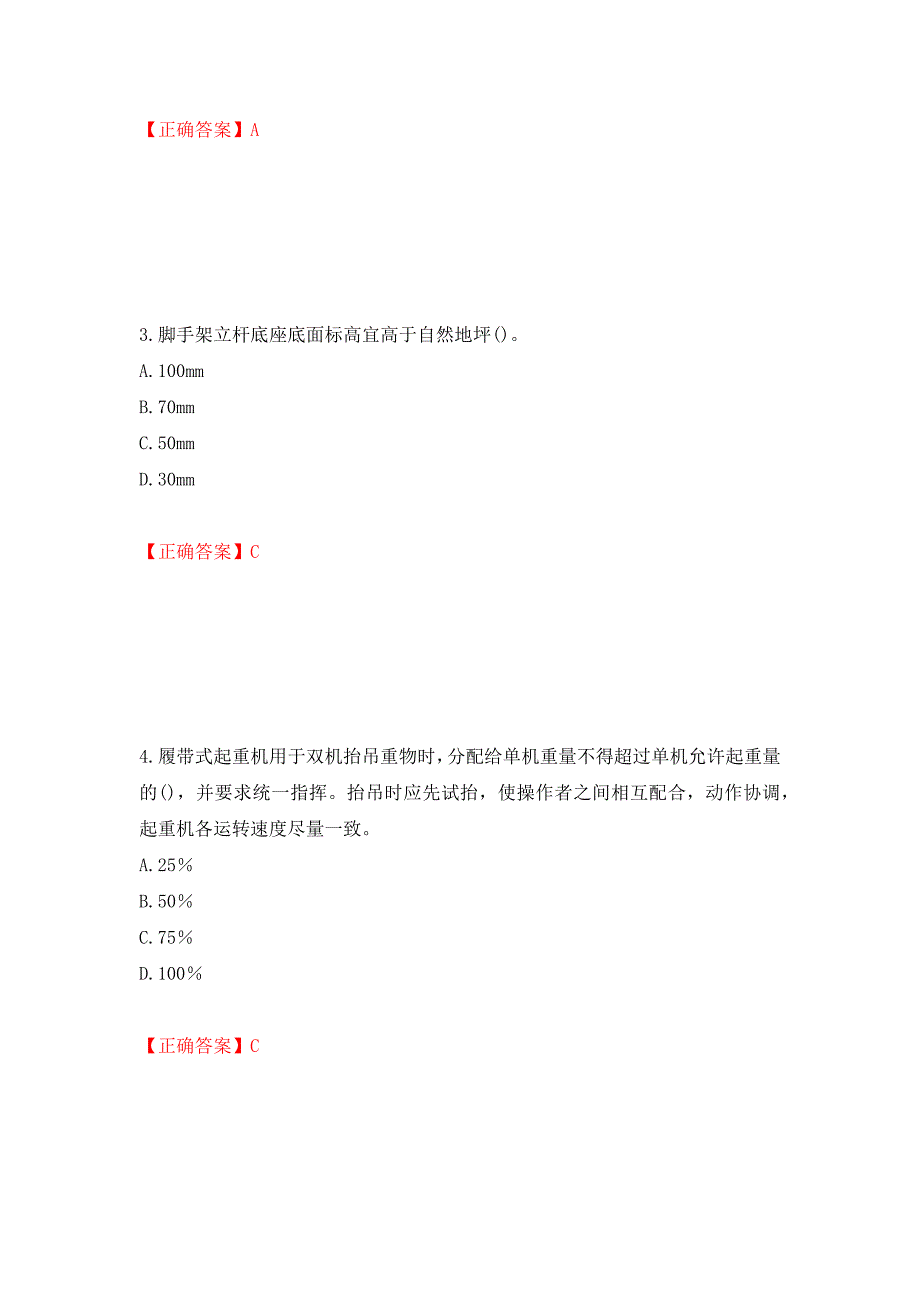 【正确答案】A

3.脚手架立杆底座底面标高宜高于自然地坪()。

A.100mm

B.70mm

C.50mm

D.30mm

【正确答案】C

4.履带式起重机用于双机抬吊重物时，分配给单机重量不得超过单机允许起重量的()，并要求统一指挥。抬吊时应先试抬，使操作者之间相互配合，动作协调，起重机各运转速度尽量一致。

A.25%

B.50%

C.75%

D.100%

【正确答案】C